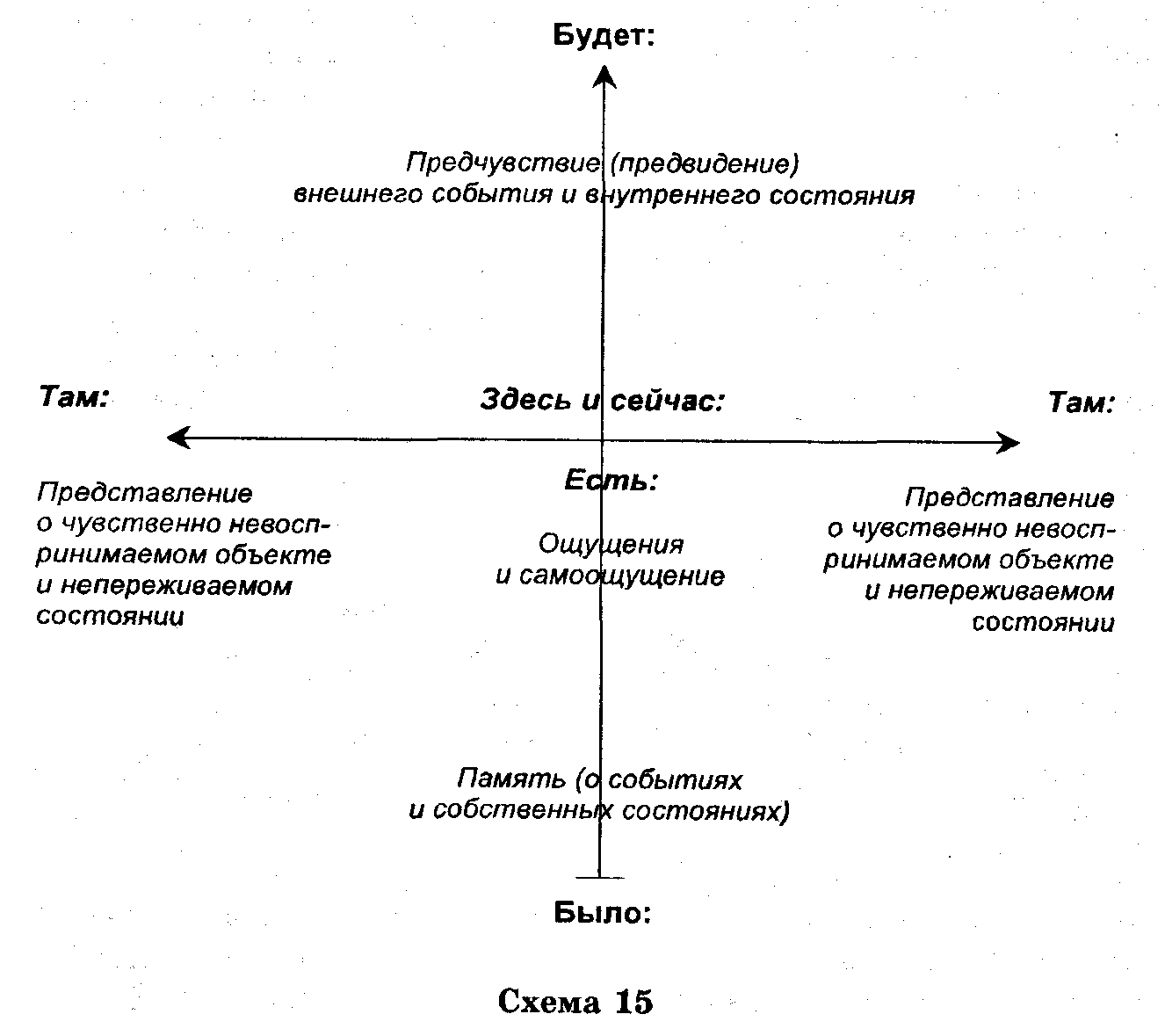 Будет:

Предчувствие (предвидение) внешнего события и внутреннего состояния

Там:

Здесь и сейчас:

Там:

Представление о чувственно невоспринимаемом объекте и непереживаемом состоянии

Есть:

Ощущения и самоощущение

Представление о чувственно невоспринимаемом объекте и непереживаемом состоянии

Память (о событиях и собственных состояниях)

Было:

Схема 15